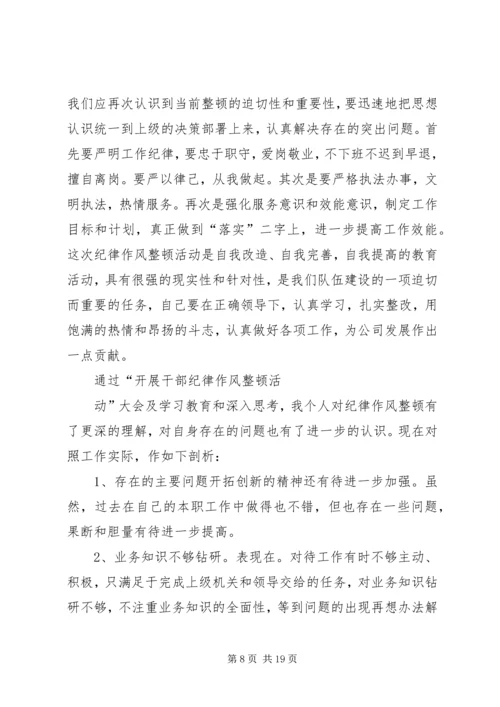 我们应再次认识到当前整顿的迫切性和重要性，要迅速地把思想认识统一到上级的决策部署上来，认真解决存在的突出问题。首先要严明工作纪律，要忠于职守，爱岗敬业，不下班不迟到早退，擅自离岗。要严以律己，从我做起。其次是要严格执法办事，文明执法，热情服务。再次是强化服务意识和效能意识，制定工作目标和计划，真正做到“落实”二字上，进一步提高工作效能。这次纪律作风整顿活动是自我改造、自我完善，自我提高的教育活动，具有很强的现实性和针对性，是我们队伍建设的一项迫切而重要的任务，自己要在正确领导下，认真学习，扎实整改，用饱满的热情和昂扬的斗志，认真做好各项工作，为公司发展作出一点贡献。

通过“开展干部纪律作风整顿活

动”大会及学习教育和深入思考，我个人对纪律作风整顿有了更深的理解，对自身存在的问题也有了进一步的认识。现在对照工作实际，作如下剖析：

1、存在的主要问题开拓创新的精神还有待进一步加强。虽然，过去在自己的本职工作中做得也不错，但也存在一些问题，果断和胆量有待进一步提高。

2、业务知识不够钻研。表现在。对待工作有时不够主动、积极，只满足于完成上级机关和领导交给的任务，对业务知识钻研不够，不注重业务知识的全面性，等到问题的出现再想办法解

第 8 页 共 19 页